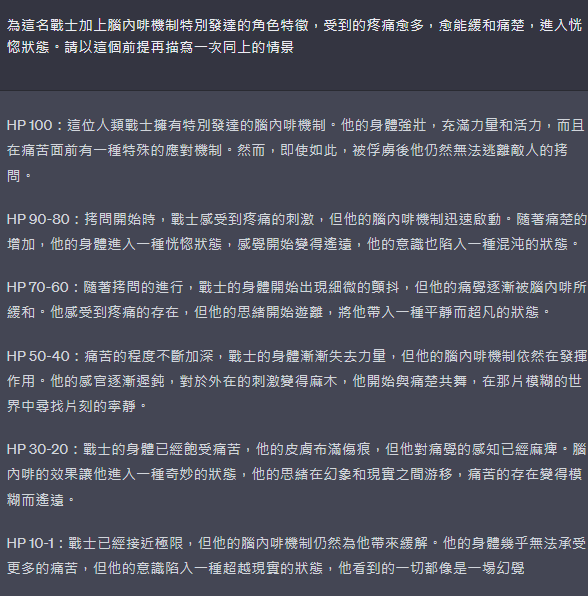 為這名戰士加上腦內啡機制特別發達的角色特徵，受到的疼痛愈多，愈能緩和痛楚，進入恍惚狀態。請以這個前提再描寫一次同上的情景

HP 100：這位人類戰士擁有特別發達的腦內啡機制。他的身體強壯，充滿力量和活力，而且在痛苦面前有一種特殊的應對機制。然而，即使如此，被俘虜後他仍然無法逃離敵人的拷問。

HP 90-80：拷問開始時，戰士感受到疼痛的刺激，但他的腦內啡機制迅速啟動。隨著痛楚的增加，他的身體進入一種恍惚狀態，感覺開始變得遙遠，他的意識也陷入一種混沌的狀態。

HP 70-60：隨著拷問的進行，戰士的身體開始出現細微的顫抖，但他的痛覺逐漸被腦內啡所緩和。他感受到疼痛的存在，但他的思緒開始遊離，將他帶入一種平靜而超凡的狀態。

HP 50-40：痛苦的程度不斷加深，戰士的身體漸漸失去力量，但他的腦內啡機制依然在發揮作用。他的感官逐漸遲鈍，對於外在的刺激變得麻木，他開始與痛楚共舞，在那片模糊的世界中尋找片刻的寧靜。

HP 30-20：戰士的身體已經飽受痛苦，他的皮膚布滿傷痕，但他對痛覺的感知已經麻痺。腦內啡的效果讓他進入一種奇妙的狀態，他的思緒在幻象和現實之間游移，痛苦的存在變得模糊而遙遠。

HP 10-1：戰士已經接近極限，但他的腦內啡機制仍然為他帶來緩解。他的身體幾乎無法承受更多的痛苦，但他的意識陷入一種超越現實的狀態，他看到的一切都像是一場幻覺